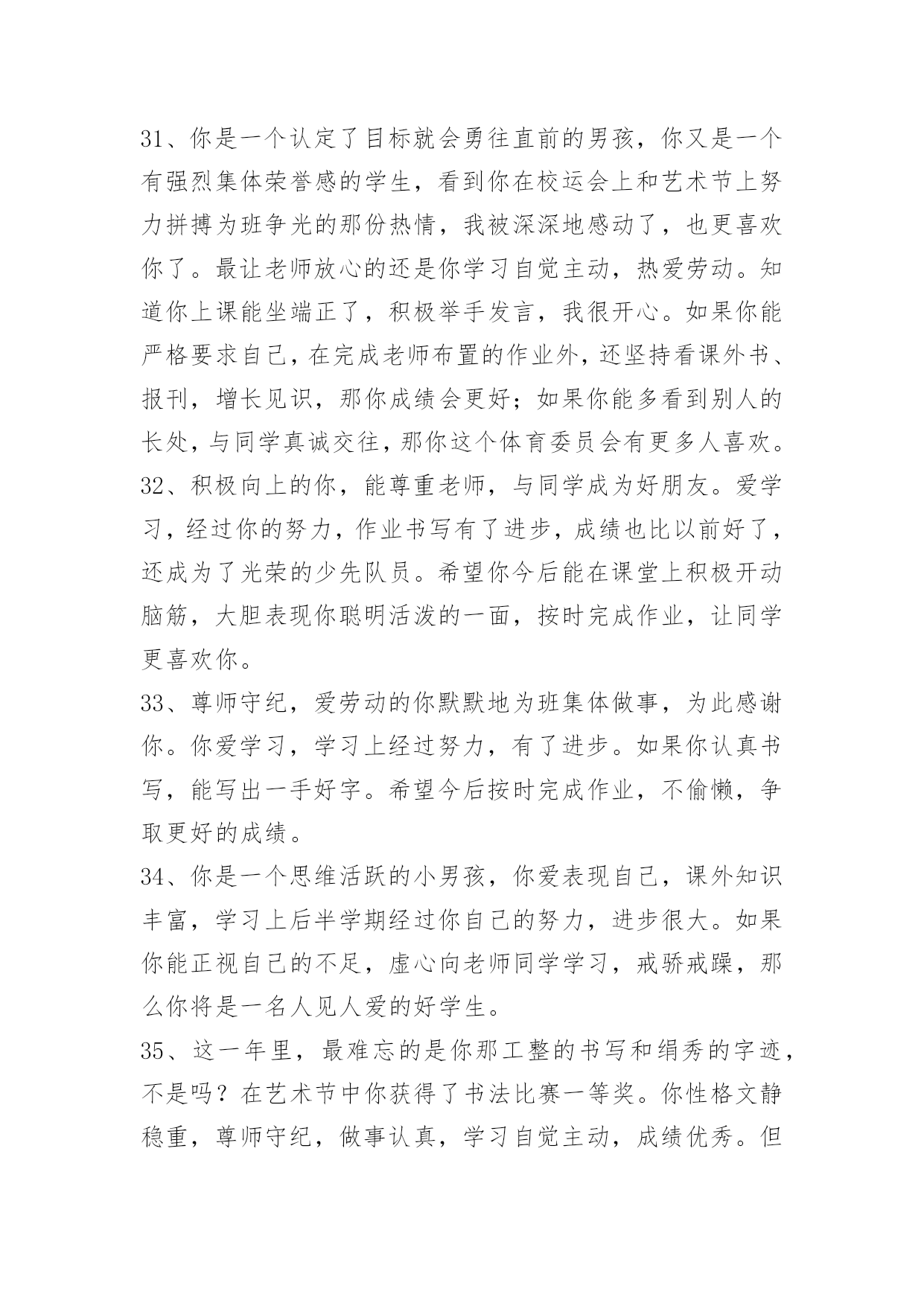 31、你是一个认定了目标就会勇往直前的男孩，你又是一个有强烈集体荣誉感的学生，看到你在校运会上和艺术节上努力拼搏为班争光的那份热情，我被深深地感动了，也更喜欢你了。最让老师放心的还是你学习自觉主动，热爱劳动。知道你上课能坐端正了，积极举手发言，我很开心。如果你能严格要求自己，在完成老师布置的作业外，还坚持看课外书、报刊，增长见识，那你成绩会更好；如果你能多看到别人的长处，与同学真诚交往，那你这个体育委员会有更多人喜欢。

32、积极向上的你，能尊重老师，与同学成为好朋友。爱学习，经过你的努力，作业书写有了进步，成绩也比以前好了，还成为了光荣的少先队员。希望你今后能在课堂上积极开动脑筋，大胆表现你聪明活泼的一面，按时完成作业，让同学更喜欢你。

33、尊师守纪，爱劳动的你默默地为班集体做事，为此感谢你。你爱学习，学习上经过努力，有了进步。如果你认真书写，能写出一手好字。希望今后按时完成作业，不偷懒，争取更好的成绩。

34、你是一个思维活跃的小男孩，你爱表现自己，课外知识丰富，学习上后半学期经过你自己的努力，进步很大。如果你能正视自己的不足，虚心向老师同学学习，戒骄戒躁，那么你将是一名人见人爱的好学生。

35、这一年里，最难忘的是你那工整的书写和绢秀的字迹，不是吗？在艺术节中你获得了书法比赛一等奖。你性格文静稳重，尊师守纪，做事认真，学习自觉主动，成绩优秀。但